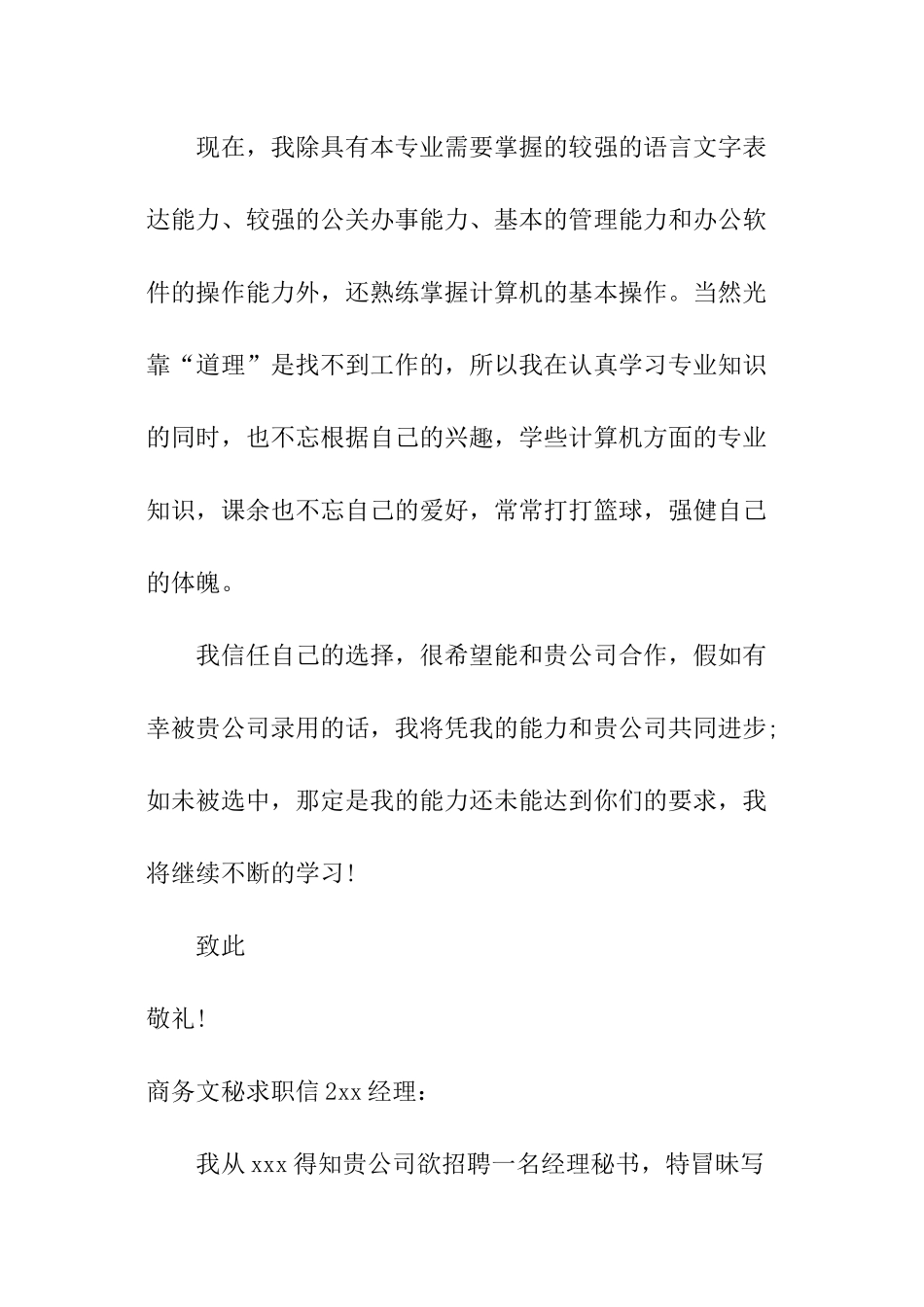 现在，我除具有本专业需要掌握的较强的语言文字表达能力、较强的公关办事能力、基本的管理能力和办公软件的操作能力外，还熟练掌握计算机的基本操作。当然光靠“道理”是找不到工作的，所以我在认真学习专业知识的同时，也不忘根据自己的兴趣，学些计算机方面的专业知识，课余也不忘自己的爱好，常常打打篮球，强健自己的体魄。

我信任自己的选择，很希望能和贵公司合作，假如有幸被贵公司录用的话，我将凭我的能力和贵公司共同进步;如未被选中，那定是我的能力还未能达到你们的要求，我将继续不断的学习!

致此

敬礼!

商务文秘求职信 2xx 经理：

我从 xxx 得知贵公司欲招聘一名经理秘书，特冒昧写